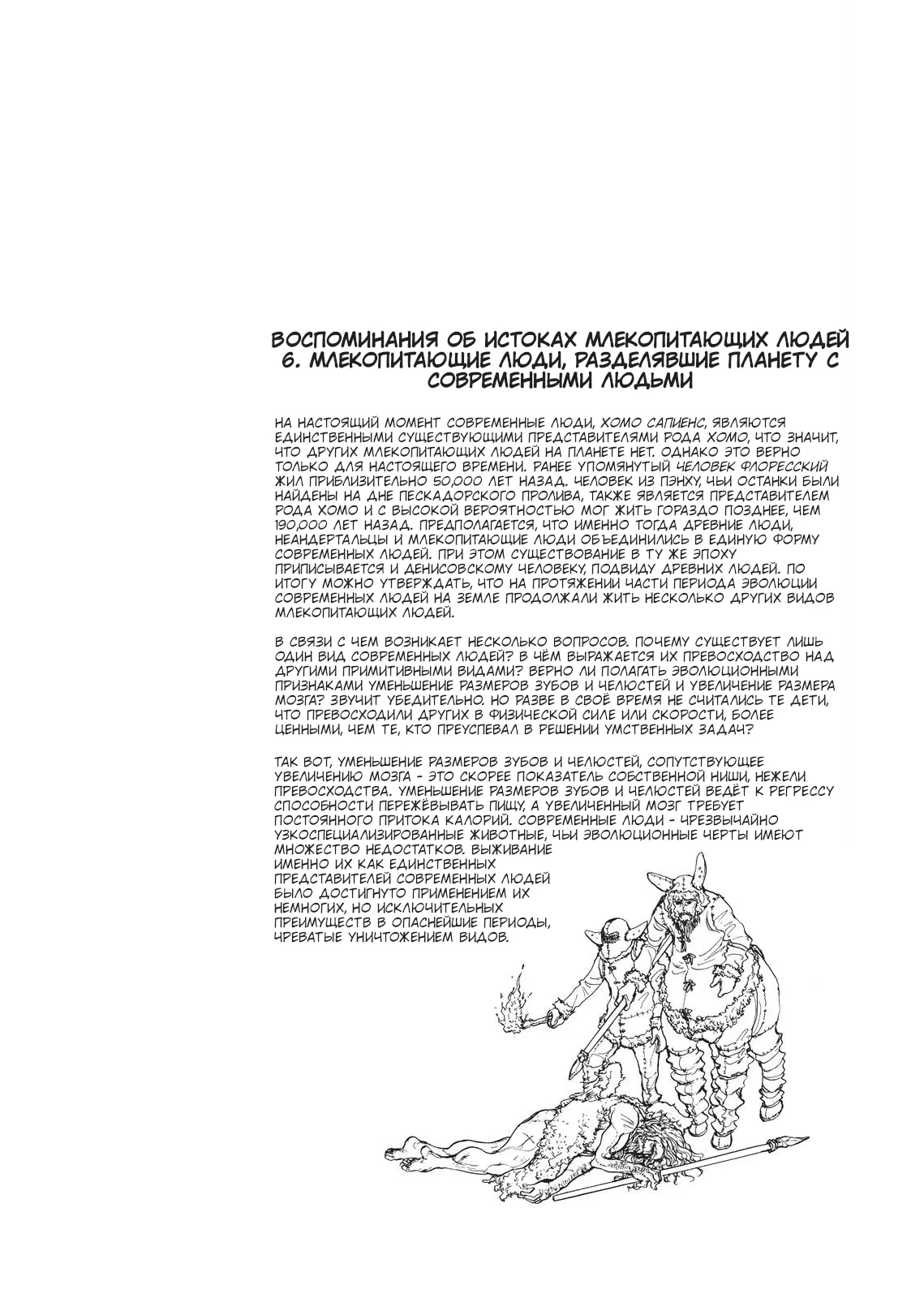 ВОСПОМИНАНИЯ ОБ ИСТОКАХ МЛЕКОПИТАЮЩИХ ЛЮДЕЙ
6. МЛЕКОПИТАЮЩИЕ ЛЮДИ, РАЗДЕЛЯВШИЕ ПЛАНЕТУ С СОВРЕМЕННЫМИ ЛЮДЬМИ

НА НАСТОЯЩИЙ МОМЕНТ СОВРЕМЕННЫЕ ЛЮДИ, ХОМО САПИЕНС, ЯВЛЯЮТСЯ ЕДИНСТВЕННЫМИ СУЩЕСТВУЮЩИМИ ПРЕДСТАВИТЕЛЯМИ РОДА ХОМО, ЧТО ЗНАЧИТ, ЧТО ДРУГИХ МЛЕКОПИТАЮЩИХ ЛЮДЕЙ НА ПЛАНЕТЕ НЕТ. ОДНАКО ЭТО ВЕРНО ТОЛЬКО ДЛЯ НАСТОЯЩЕГО ВРЕМЕНИ. РАНЕЕ УПОМЯНУТЫЙ ЧЕЛОВЕК ФЛОРЕССКИЙ ЖИЛ ПРИБЛИЗИТЕЛЬНО 50,000 ЛЕТ НАЗАД. ЧЕЛОВЕК ИЗ ПЭНХУ, ЧЬИ ОСТАНКИ БЫЛИ НАЙДЕНЫ НА ДНЕ ПЕСКАДОРСКОГО ПРОЛИВА, ТАКЖЕ ЯВЛЯЕТСЯ ПРЕДСТАВИТЕЛЕМ РОДА ХОМО И С ВЫСОКОЙ ВЕРОЯТНОСТЬЮ МОГ ЖИТЬ ГОРАЗДО ПОЗДНЕЕ, ЧЕМ 190,000 ЛЕТ НАЗАД. ПРЕДПОЛАГАЕТСЯ, ЧТО ИМЕННО ТОГДА ДРЕВНИЕ ЛЮДИ, НЕАНДЕРТАЛЬЦЫ И МЛЕКОПИТАЮЩИЕ ЛЮДИ ОБЪЕДИНИЛИСЬ В ЕДИНУЮ ФОРМУ СОВРЕМЕННЫХ ЛЮДЕЙ. ПРИ ЭТОМ СУЩЕСТВОВАНИЕ В ТУ ЖЕ ЭПОХУ ПРИПИСЫВАЕТСЯ И ДЕНИСОВСКОМУ ЧЕЛОВЕКУ, ПОДВИДУ ДРЕВНИХ ЛЮДЕЙ. ПО ИТОГУ МОЖНО УТВЕРЖДАТЬ, ЧТО НА ПРОТЯЖЕНИИ ЧАСТИ ПЕРИОДА ЭВОЛЮЦИИ СОВРЕМЕННЫХ ЛЮДЕЙ НА ЗЕМЛЕ ПРОДОЛЖАЛИ ЖИТЬ НЕСКОЛЬКО ДРУГИХ ВИДОВ МЛЕКОПИТАЮЩИХ ЛЮДЕЙ.

В СВЯЗИ С ЧЕМ ВОЗНИКАЕТ НЕСКОЛЬКО ВОПРОСОВ. ПОЧЕМУ СУЩЕСТВУЕТ ЛИШЬ ОДИН ВИД СОВРЕМЕННЫХ ЛЮДЕЙ? В ЧЁМ ВЫРАЖАЕТСЯ ИХ ПРЕВОСХОДСТВО НАД ДРУГИМИ ПРИМИТИВНЫМИ ВИДАМИ? ВЕРНО ЛИ ПОЛАГАТЬ ЭВОЛЮЦИОННЫМИ ПРИЗНАКАМИ УМЕНЬШЕНИЕ РАЗМЕРОВ ЗУБОВ И ЧЕЛЮСТЕЙ И УВЕЛИЧЕНИЕ РАЗМЕРА МОЗГА? ЗВУЧИТ УБЕДИТЕЛЬНО. НО РАЗВЕ В СВОЁ ВРЕМЯ НЕ СЧИТАЛИСЬ ТЕ ДЕТИ, ЧТО ПРЕВОСХОДИЛИ ДРУГИХ В ФИЗИЧЕСКОЙ СИЛЕ ИЛИ СКОРОСТИ, БОЛЕЕ ЦЕННЫМИ, ЧЕМ ТЕ, КТО ПРЕУСПЕВАЛ В РЕШЕНИИ УМСТВЕННЫХ ЗАДАЧ?

ТАК ВОТ, УМЕНЬШЕНИЕ РАЗМЕРОВ ЗУБОВ И ЧЕЛЮСТЕЙ, СОПУТСТВУЮЩЕЕ УВЕЛИЧЕНИЮ МОЗГА - ЭТО СКОРЕЕ ПОКАЗАТЕЛЬ СОБСТВЕННОЙ НИШИ, НЕЖЕЛИ ПРЕВОСХОДСТВА. УМЕНЬШЕНИЕ РАЗМЕРОВ ЗУБОВ И ЧЕЛЮСТЕЙ ВЕДЁТ К РЕГРЕССУ СПОСОБНОСТИ ПЕРЕЖЁВЫВАТЬ ПИЩУ, А УВЕЛИЧЕННЫЙ МОЗГ ТРЕБУЕТ ПОСТОЯННОГО ПРИТОКА КАЛОРИЙ. СОВРЕМЕННЫЕ ЛЮДИ - ЧРЕЗВЫЧАЙНО УЗКОСПЕЦИАЛИЗИРОВАННЫЕ ЖИВОТНЫЕ, ЧЬИ ЭВОЛЮЦИОННЫЕ ЧЕРТЫ ИМЕЮТ МНОЖЕСТВО НЕДОСТАТКОВ. ВЫЖИВАНИЕ ИМЕННО ИХ КАК ЕДИНСТВЕННЫХ ПРЕДСТАВИТЕЛЕЙ СОВРЕМЕННЫХ ЛЮДЕЙ БЫЛО ДОСТИГНУТО ПРИМЕНЕНИЕМ ИХ НЕМНОГИХ, НО ИСКЛЮЧИТЕЛЬНЫХ ПРЕИМУЩЕСТВ В ОПАСНЕЙШИЕ ПЕРИОДЫ, ЧРЕВАТЫЕ УНИЧТОЖЕНИЕМ ВИДОВ.